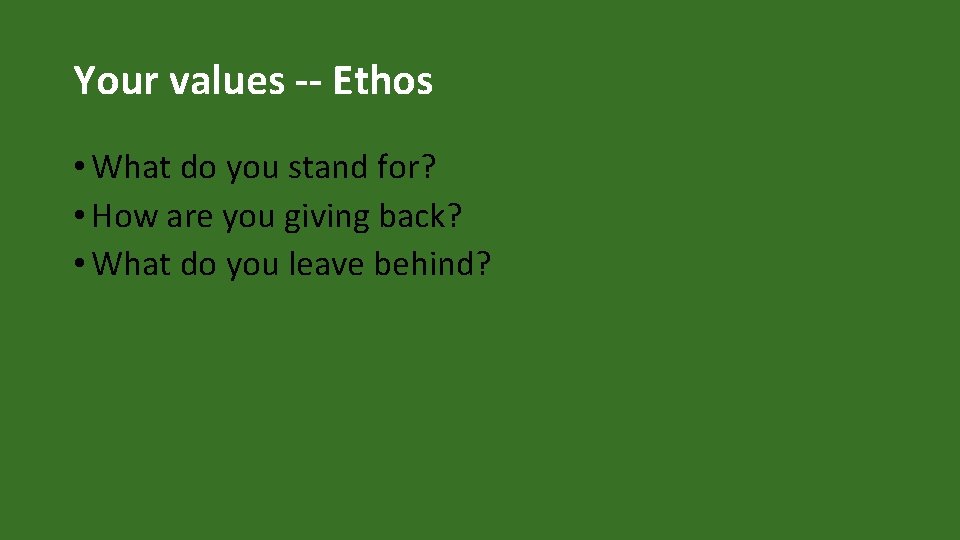 Your values -- Ethos

• What do you stand for?
• How are you giving back?
• What do you leave behind?